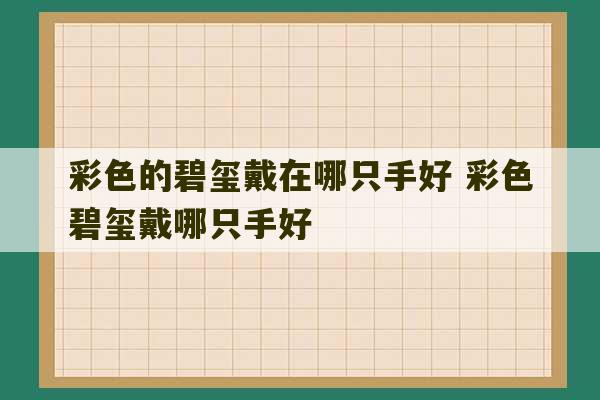 彩色的碧玺戴在哪只手好 彩色碧玺戴哪只手好